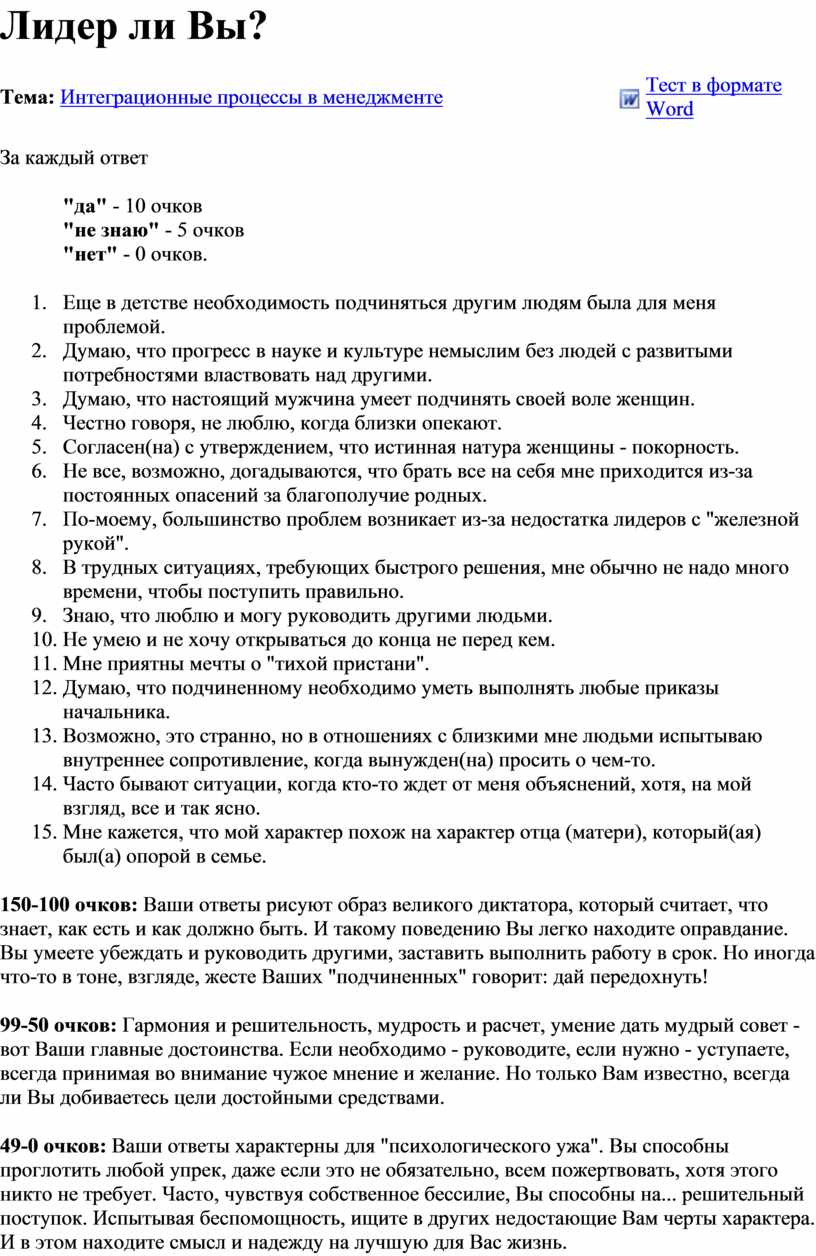 Лидер ли Вы?

Тема: Интеграционные процессы в менеджменте

Тест в формате Word

За каждый ответ

"да" - 10 очков
"не знаю" - 5 очков
"нет" - 0 очков.

1. Еще в детстве необходимость подчиняться другим людям была для меня проблемой.
2. Думаю, что прогресс в науке и культуре немыслим без людей с развитыми потребностями властвовать над другими.
3. Думаю, что настоящий мужчина умеет подчинять своей воле женщин.
4. Честно говоря, не люблю, когда близки опекают.
5. Согласен(на) с утверждением, что истинная натура женщины - покорность.
6. Не все, возможно, догадываются, что брать все на себя мне приходится из-за постоянных опасений за благополучие родных.
7. По-моему, большинство проблем возникает из-за недостатка лидеров с "железной рукой".
8. В трудных ситуациях, требующих быстрого решения, мне обычно не надо много времени, чтобы поступить правильно.
9. Знаю, что люблю и могу руководить другими людьми.
10. Не умею и не хочу открываться до конца не перед кем.
11. Мне приятны мечты о "тихой пристани".
12. Думаю, что подчиненному необходимо уметь выполнять любые приказы начальника.
13. Возможно, это странно, но в отношениях с близкими мне людьми испытываю внутреннее сопротивление, когда вынужден(на) просить о чем-то.
14. Часто бывают ситуации, когда кто-то ждет от меня объяснений, хотя, на мой взгляд, все и так ясно.
15. Мне кажется, что мой характер похож на характер отца (матери), который(ая) был(а) опорой в семье.

150-100 очков: Ваши ответы рисуют образ великого диктатора, который считает, что знает, как есть и как должно быть. И такому поведению Вы легко находите оправдание. Вы умеете убеждать и руководить другими, заставить выполнить работу в срок. Но иногда что-то в тоне, взгляде, жесте Ваших "подчиненных" говорит: дай передохнуть!

99-50 очков: Гармония и решительность, мудрость и расчет, умение дать мудрый совет - вот Ваши главные достоинства. Если необходимо - руководите, если нужно - уступаете, всегда принимая во внимание чужое мнение и желание. Но только Вам известно, всегда ли Вы добиваетесь цели достойными средствами.

49-0 очков: Ваши ответы характерны для "психологического ужа". Вы способны проглотить любой упрек, даже если это не обязательно, всем пожертвовать, хотя этого никто не требует. Часто, чувствуя собственное бессилие, Вы способны на... решительный поступок. Испытывая беспомощность, ищите в других недостающие Вам черты характера. И в этом находите смысл и надежду на лучшую для Вас жизнь.